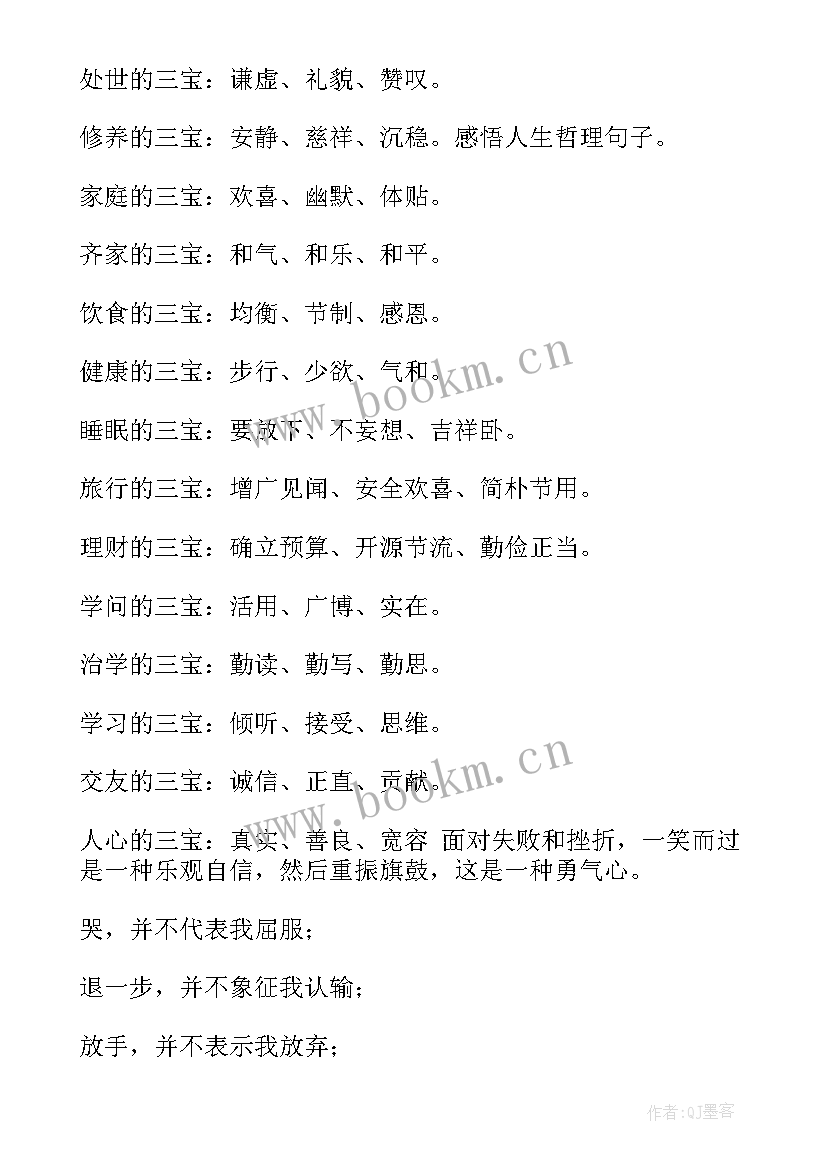 处世的三宝：谦虚、礼貌、赞叹。

修养的三宝：安静、慈祥、沉稳。感悟人生哲理句子。

家庭的三宝：欢喜、幽默、体贴。

齐家的三宝：和气、和乐、和平。

饮食的三宝：均衡、节制、感恩。

健康的三宝：步行、少欲、气和。

睡眠的三宝：要放下、不妄想、吉祥卧。

旅行的三宝：增广见闻、安全欢喜、简朴节用。

理财的三宝：确立预算、开源节流、勤俭正当。

学问的三宝：活用、广博、实在。

治学的三宝：勤读、勤写、勤思。

学习的三宝：倾听、接受、思维。

交友的三宝：诚信、正直、贡献。

人心的三宝：真实、善良、宽容 面对失败和挫折，一笑而过是一种乐观自信，然后重振旗鼓，这是一种勇气心。

哭，并不代表我屈服；

退一步，并不象征我认输；

放手，并不表示我放弃；

www.bookm.cn

www.bookm.cn

作者:QJ墨客